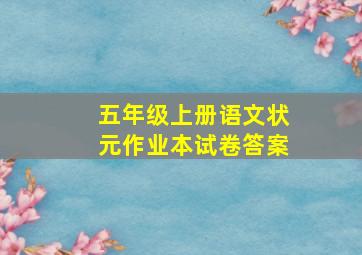 五年级上册语文状元作业本试卷答案